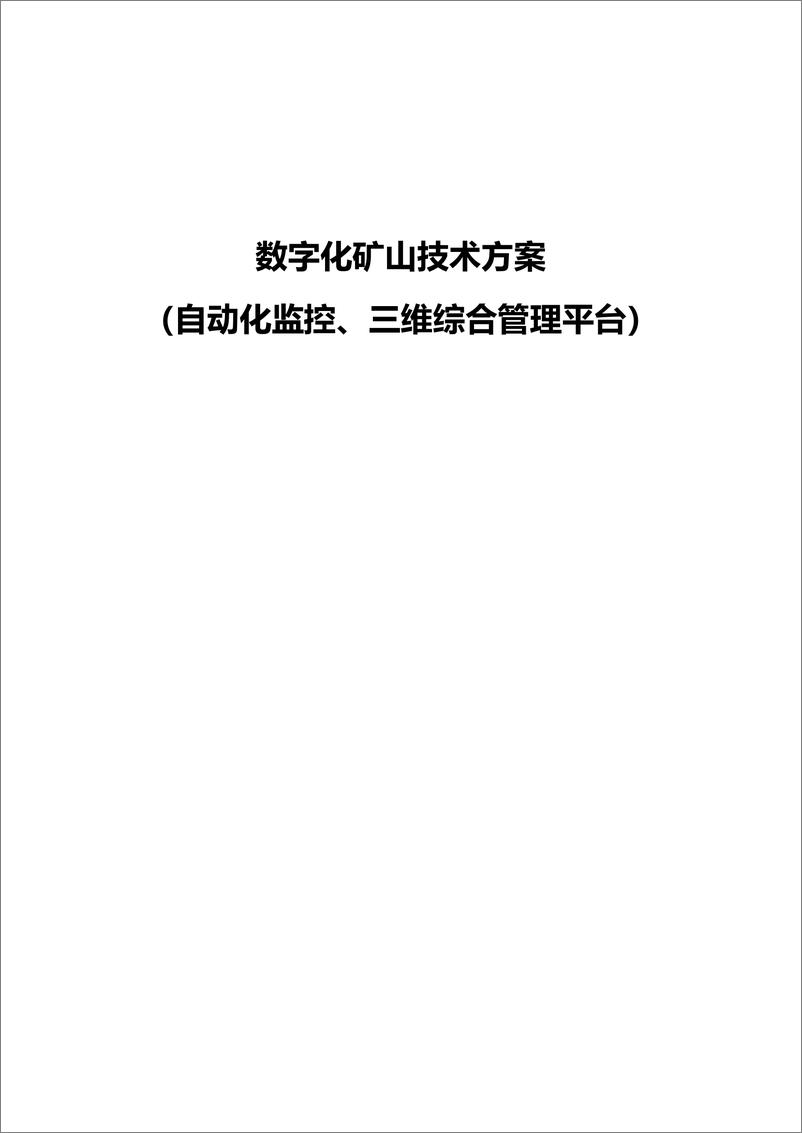 数字化矿山技术方案

（自动化监控、三维综合管理平台）